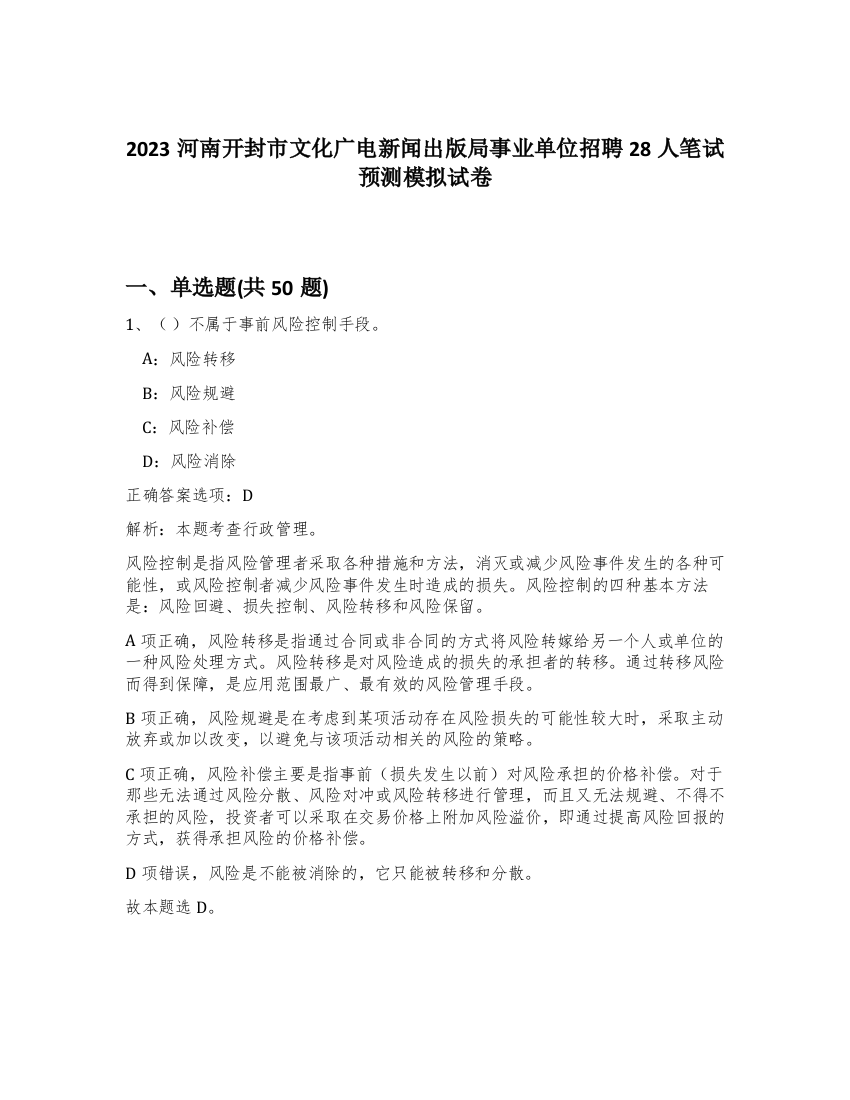 2023 河南开封市文化广电新闻出版局事业单位招聘 28 人笔试预测模拟试卷

一、单选题(共 50 题)

1、（）不属于事前风险控制手段。

A：风险转移

B：风险规避

C：风险补偿

D：风险消除

正确答案选项：D

解析：本题考查行政管理。

风险控制是指风险管理者采取各种措施和方法，消灭或减少风险事件发生的各种可能性，或风险控制者减少风险事件发生时造成的损失。风险控制的四种基本方法是：风险回避、损失控制、风险转移和风险保留。

A 项正确，风险转移是指通过合同或非合同的方式将风险转嫁给另一个人或单位的一种风险处理方式。风险转移是对风险造成的损失的承担者的转移。通过转移风险而得到保障，是应用范围最广、最有效的风险管理手段。

B 项正确，风险规避是在考虑到某项活动存在风险损失的可能性较大时，采取主动放弃或加以改变，以避免与该项活动相关的风险的策略。

C 项正确，风险补偿主要是指事前（损失发生以前）对风险承担的价格补偿。对于那些无法通过风险分散、风险对冲或风险转移进行管理，而且又无法规避、不得不承担的风险，投资者可以采取在交易价格上附加风险溢价，即通过提高风险回报的方式，获得承担风险的价格补偿。

D 项错误，风险是不能被消除的，它只能被转移和分散。

故本题选 D。